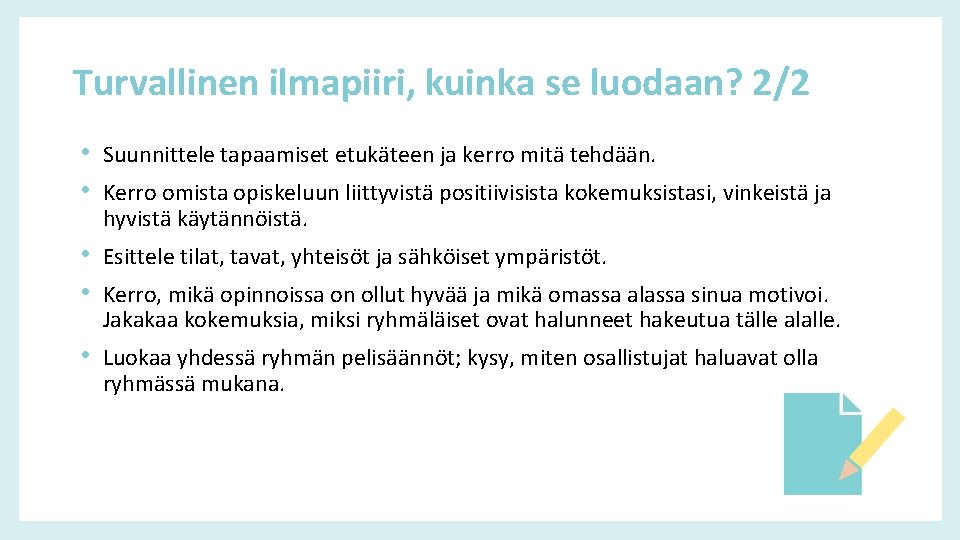 Turvallinen ilmapiiri, kuinka se luodaan? 2/2

• Suunnittele tapaamiset etukäteen ja kerro mitä tehdään.
• Kerro omista opiskeluun liittyvistä positiivisista kokemuksistasi, vinkeistä ja hyvistä käytännöistä.
• Esittele tilat, tavat, yhteisöt ja sähköiset ympäristöt.
• Kerro, mikä opinnoissa on ollut hyvää ja mikä omassa alassa sinua motivoi. Jakakaa kokemuksia, miksi ryhmäläiset ovat halunneet hakeutua tälle alalle.
• Luokaa yhdessä ryhmän pelisäännöt; kysy, miten osallistujat haluavat olla ryhmässä mukana.